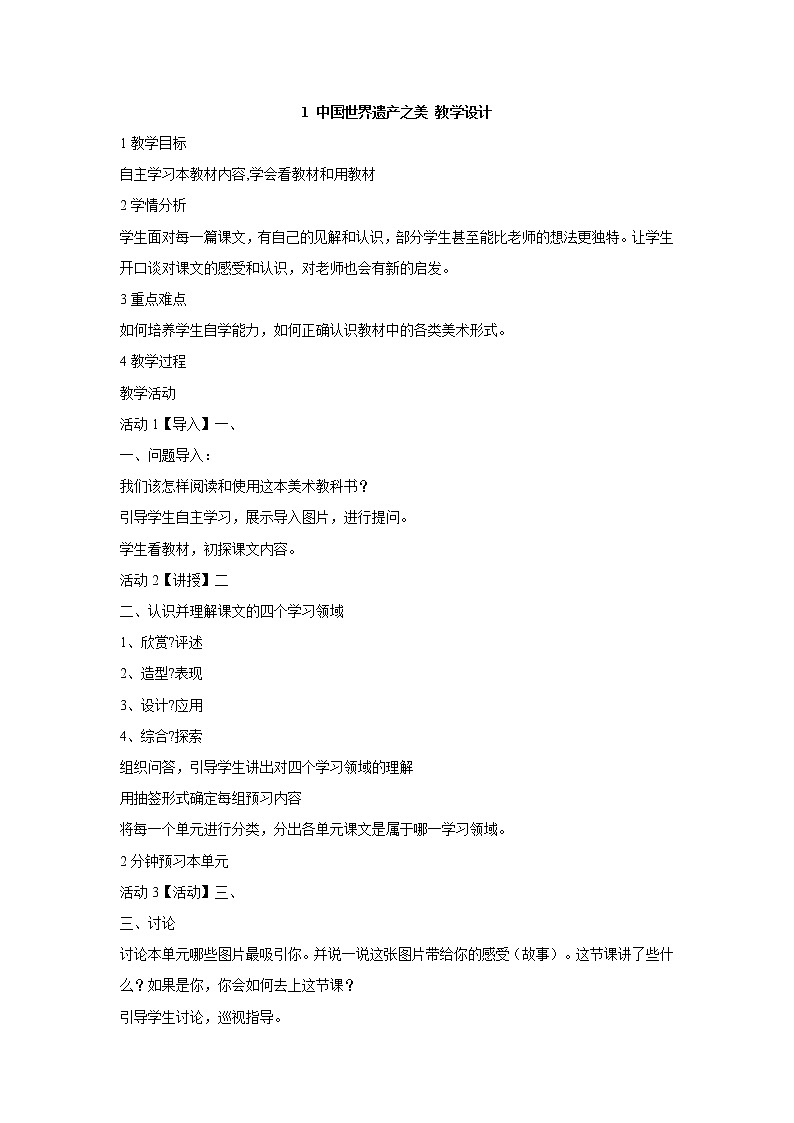 1 中国世界遗产之美 教学设计

1 教学目标

自主学习本教材内容,学会看教材和用教材

2 学情分析

学生面对每一篇课文，有自己的见解和认识，部分学生甚至能比老师的想法更独特。让学生开口谈对课文的感受和认识，对老师也会有新的启发。

3 重点难点

如何培养学生自学能力，如何正确认识教材中的各类美术形式。

4 教学过程

教学活动

活动 1【导入】一、

一、问题导入：

我们该怎样阅读和使用这本美术教科书？

引导学生自主学习，展示导入图片，进行提问。

学生看教材，初探课文内容。

活动 2【讲授】二

二、认识并理解课文的四个学习领域

1、欣赏?评述

2、造型?表现

3、设计?应用

4、综合?探索

组织问答，引导学生讲出对四个学习领域的理解

用抽签形式确定每组预习内容

将每一个单元进行分类，分出各单元课文是属于哪一学习领域。

2 分钟预习本单元

活动 3【活动】三、

三、讨论

讨论本单元哪些图片最吸引你。并说一说这张图片带给你的感受（故事）。这节课讲了些什么？如果是你，你会如何去上这节课？

引导学生讨论，巡视指导。